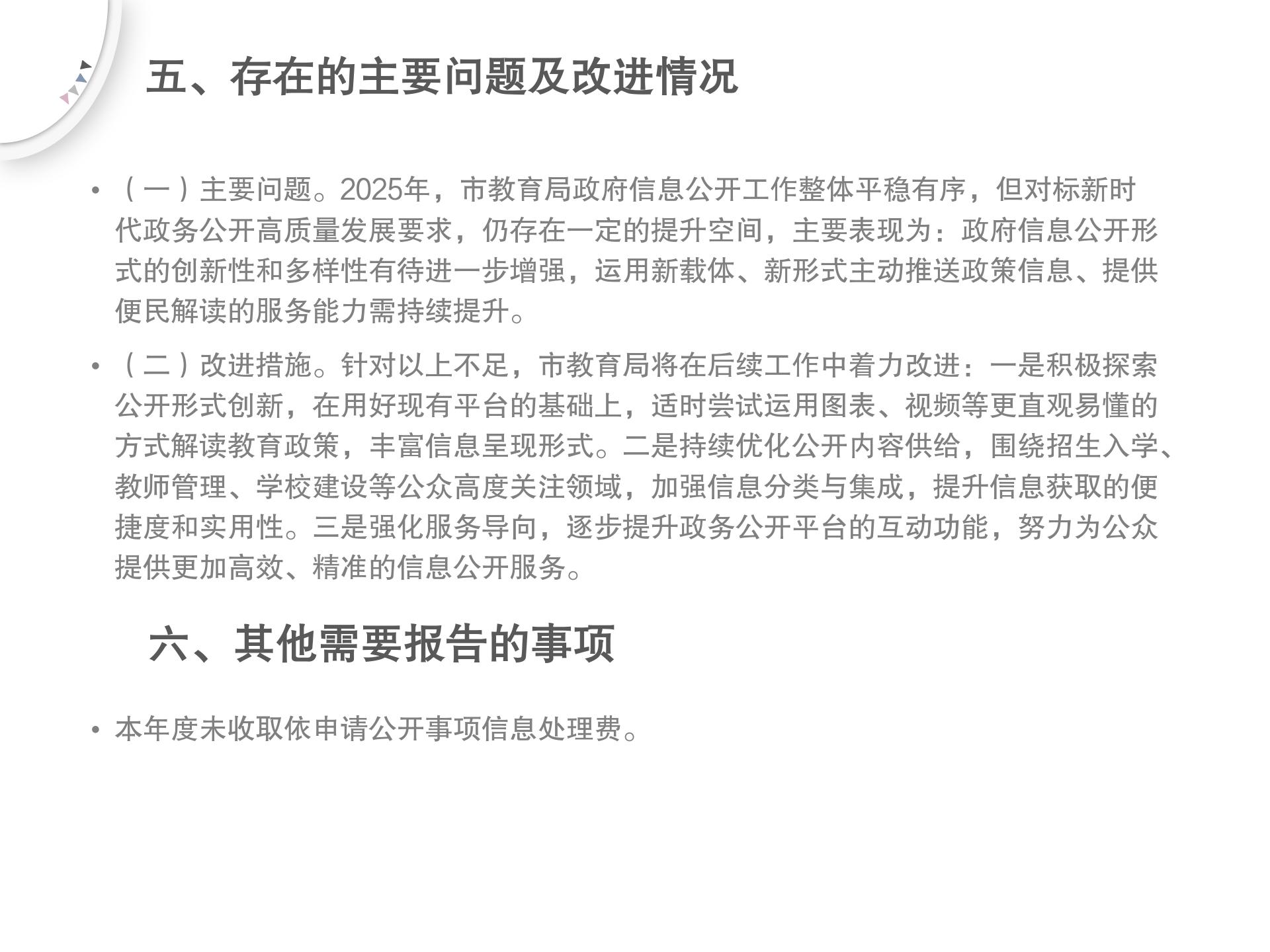 五、存在的主要问题及改进情况

• （一）主要问题。2025年，市教育局政府信息公开工作整体平稳有序，但对标新时代政务公开高质量发展要求，仍存在一定的提升空间，主要表现为：政府信息公开形式的创新性和多样性有待进一步增强，运用新载体、新形式主动推送政策信息、提供便民解读的服务能力需持续提升。

• （二）改进措施。针对以上不足，市教育局将在后续工作中着力改进：一是积极探索公开形式创新，在用好现有平台的基础上，适时尝试运用图表、视频等更直观易懂的方式解读教育政策，丰富信息呈现形式。二是持续优化公开内容供给，围绕招生入学、教师管理、学校建设等公众高度关注领域，加强信息分类与集成，提升信息获取的便捷度和实用性。三是强化服务导向，逐步提升政务公开平台的互动功能，努力为公众提供更加高效、精准的信息公开服务。

六、其他需要报告的事项

• 本年度未收取依申请公开事项信息处理费。